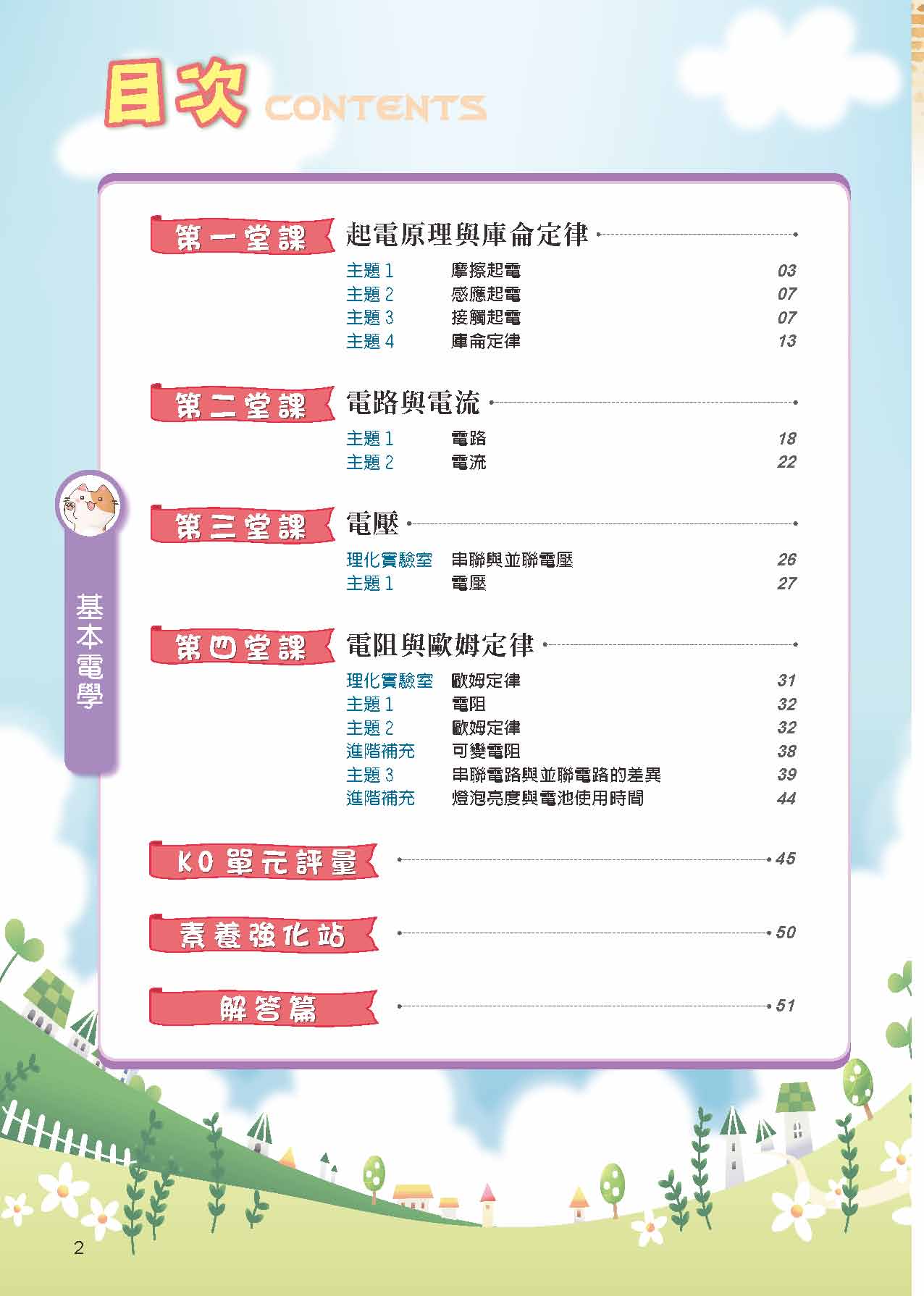 目次 CONTENTS

基本電學

第一堂課 起電原理與庫侖定律

主題 1 摩擦起電 03
主題 2 感應起電 07
主題 3 接觸起電 07
主題 4 庫侖定律 13

第二堂課 電路與電流

主題 1 電路 18
主題 2 電流 22

第三堂課 電壓

理化實驗室 串聯與並聯電壓 26
主題 1 電壓 27

第四堂課 電阻與歐姆定律

理化實驗室 歐姆定律 31
主題 1 電阻 32
主題 2 歐姆定律 32
進階補充 可變電阻 38
主題 3 串聯電路與並聯電路的差異 39
進階補充 燈泡亮度與電池使用時間 44

KO 單元評量 45

素養強化站 50

解答篇 51

2